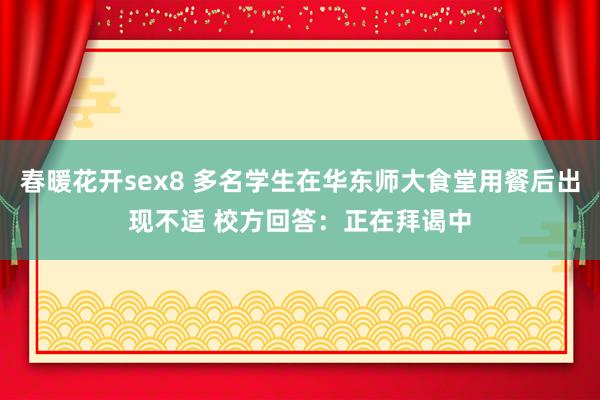 春暖花开sex8 多名学生在华东师大食堂用餐后出现不适 校方回答：正在拜谒中